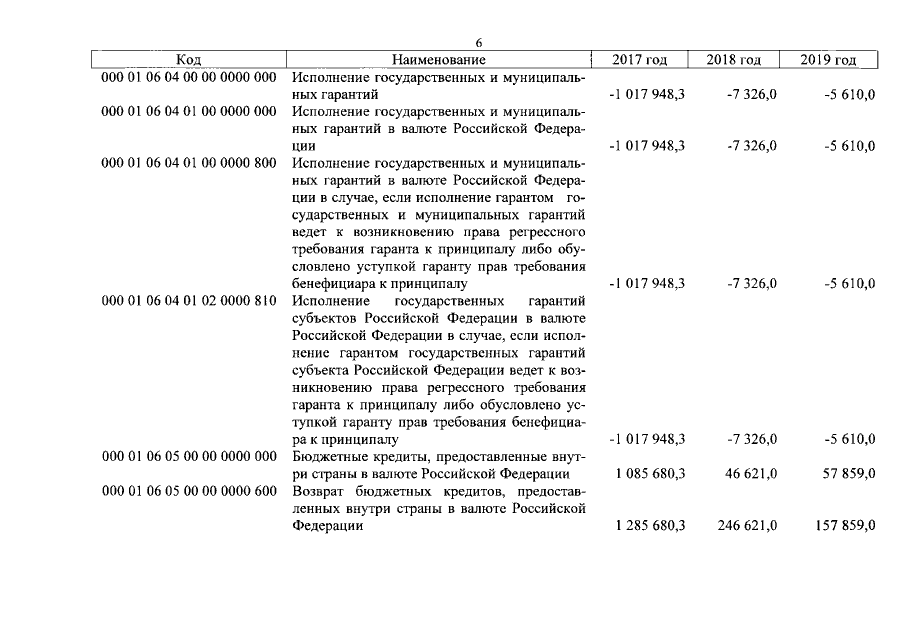 6

| Код | Наименование | 2017 год | 2018 год | 2019 год |
|---|---|---|---|---|
| 000 01 06 04 00 00 0000 000 | Исполнение государственных и муниципальных гарантий | -1 017 948,3 | -7 326,0 | -5 610,0 |
| 000 01 06 04 01 00 0000 000 | Исполнение государственных и муниципальных гарантий в валюте Российской Федерации | -1 017 948,3 | -7 326,0 | -5 610,0 |
| 000 01 06 04 01 00 0000 800 | Исполнение государственных и муниципальных гарантий в валюте Российской Федерации в случае, если исполнение гарантом государственных и муниципальных гарантий ведет к возникновению права регрессного требования гаранта к принципалу либо обусловлено уступкой гаранту прав требования бенефициара к принципалу | -1 017 948,3 | -7 326,0 | -5 610,0 |
| 000 01 06 04 01 02 0000 810 | Исполнение государственных гарантий субъектов Российской Федерации в валюте Российской Федерации в случае, если исполнение гарантом государственных гарантий субъекта Российской Федерации ведет к возникновению права регрессного требования гаранта к принципалу либо обусловлено уступкой гаранту прав требования бенефициара к принципалу | -1 017 948,3 | -7 326,0 | -5 610,0 |
| 000 01 06 05 00 00 0000 000 | Бюджетные кредиты, предоставленные внутри страны в валюте Российской Федерации | 1 085 680,3 | 46 621,0 | 57 859,0 |
| 000 01 06 05 00 00 0000 600 | Возврат бюджетных кредитов, предоставленных внутри страны в валюте Российской Федерации | 1 285 680,3 | 246 621,0 | 157 859,0 |